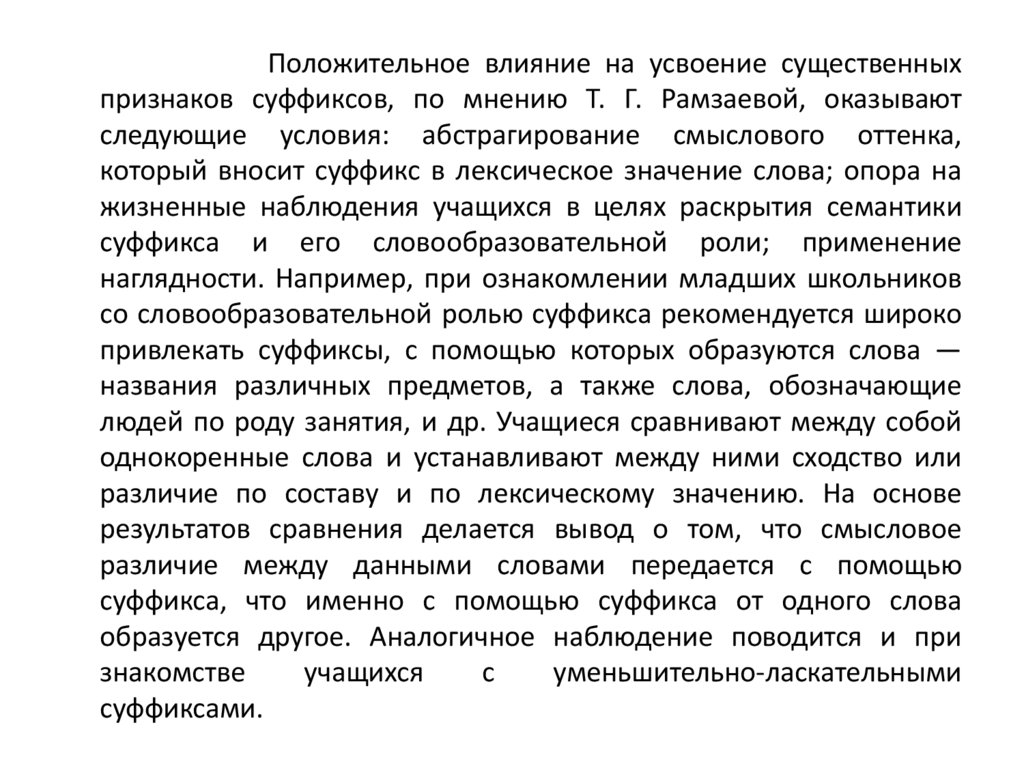 Положительное влияние на усвоение существенных признаков суффиксов, по мнению Т. Г. Рамзаевой, оказывают следующие условия: абстрагирование смыслового оттенка, который вносит суффикс в лексическое значение слова; опора на жизненные наблюдения учащихся в целях раскрытия семантики суффикса и его словообразовательной роли; применение наглядности. Например, при ознакомлении младших школьников со словообразовательной ролью суффикса рекомендуется широко привлекать суффиксы, с помощью которых образуются слова — названия различных предметов, а также слова, обозначающие людей по роду занятия, и др. Учащиеся сравнивают между собой однокоренные слова и устанавливают между ними сходство или различие по составу и по лексическому значению. На основе результатов сравнения делается вывод о том, что смысловое различие между данными словами передается с помощью суффикса, что именно с помощью суффикса от одного слова образуется другое. Аналогичное наблюдение поводится и при знакомстве учащихся с уменьшительно-ласкательными суффиксами.